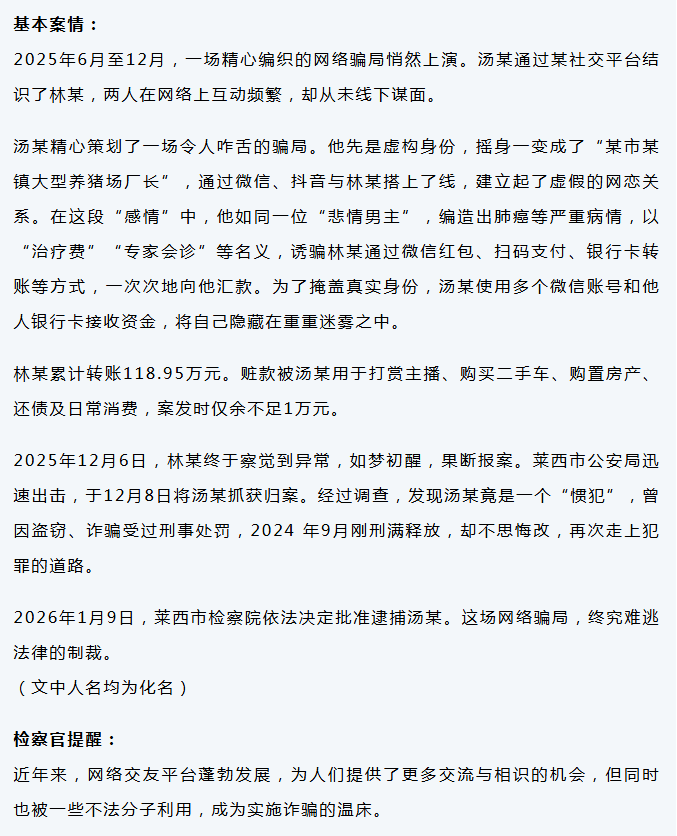 基本案情：
2025年6月至12月，一场精心编织的网络骗局悄然上演。汤某通过某社交平台结识了林某，两人在网络上互动频繁，却从未线下谋面。

汤某精心策划了一场令人咋舌的骗局。他先是虚构身份，摇身一变成了“某市某镇大型养猪场厂长”，通过微信、抖音与林某搭上了线，建立起了虚假的网恋关系。在这段“感情”中，他如同一位“悲情男主”，编造出肺癌等严重病情，以“治疗费”“专家会诊”等名义，诱骗林某通过微信红包、扫码支付、银行卡转账等方式，一次次地向他汇款。为了掩盖真实身份，汤某使用多个微信账号和他人银行卡接收资金，将自己隐藏在重重迷雾之中。

林某累计转账118.95万元。赃款被汤某用于打赏主播、购买二手车、购置房产、还债及日常消费，案发时仅余不足1万元。

2025年12月6日，林某终于察觉到异常，如梦初醒，果断报案。莱西市公安局迅速出击，于12月8日将汤某抓获归案。经过调查，发现汤某竟是一个“惯犯”，曾因盗窃、诈骗受过刑事处罚，2024 年9月刚刑满释放，却不思悔改，再次走上犯罪的道路。

2026年1月9日，莱西市检察院依法决定批准逮捕汤某。这场网络骗局，终究难逃法律的制裁。
（文中人名均为化名）

检察官提醒：
近年来，网络交友平台蓬勃发展，为人们提供了更多交流与相识的机会，但同时也被一些不法分子利用，成为实施诈骗的温床。